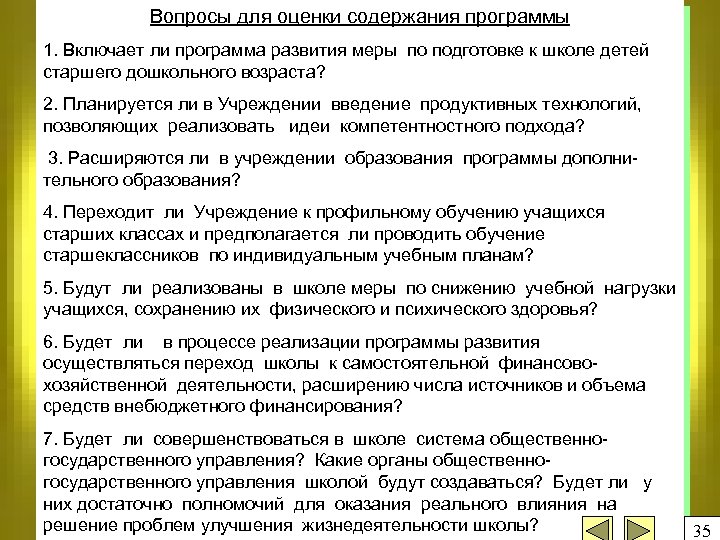 Вопросы для оценки содержания программы

1. Включает ли программа развития меры по подготовке к школе детей старшего дошкольного возраста?

2. Планируется ли в Учреждении введение продуктивных технологий, позволяющих реализовать идеи компетентностного подхода?

3. Расширяются ли в учреждении образования программы дополнительного образования?

4. Переходит ли Учреждение к профильному обучению учащихся старших классах и предполагается ли проводить обучение старшеклассников по индивидуальным учебным планам?

5. Будут ли реализованы в школе меры по снижению учебной нагрузки учащихся, сохранению их физического и психического здоровья?

6. Будет ли в процессе реализации программы развития осуществляться переход школы к самостоятельной финансово-хозяйственной деятельности, расширению числа источников и объема средств внебюджетного финансирования?

7. Будет ли совершенствоваться в школе система общественно-государственного управления? Какие органы общественно-государственного управления школой будут создаваться? Будет ли у них достаточно полномочий для оказания реального влияния на решение проблем улучшения жизнедеятельности школы?

35